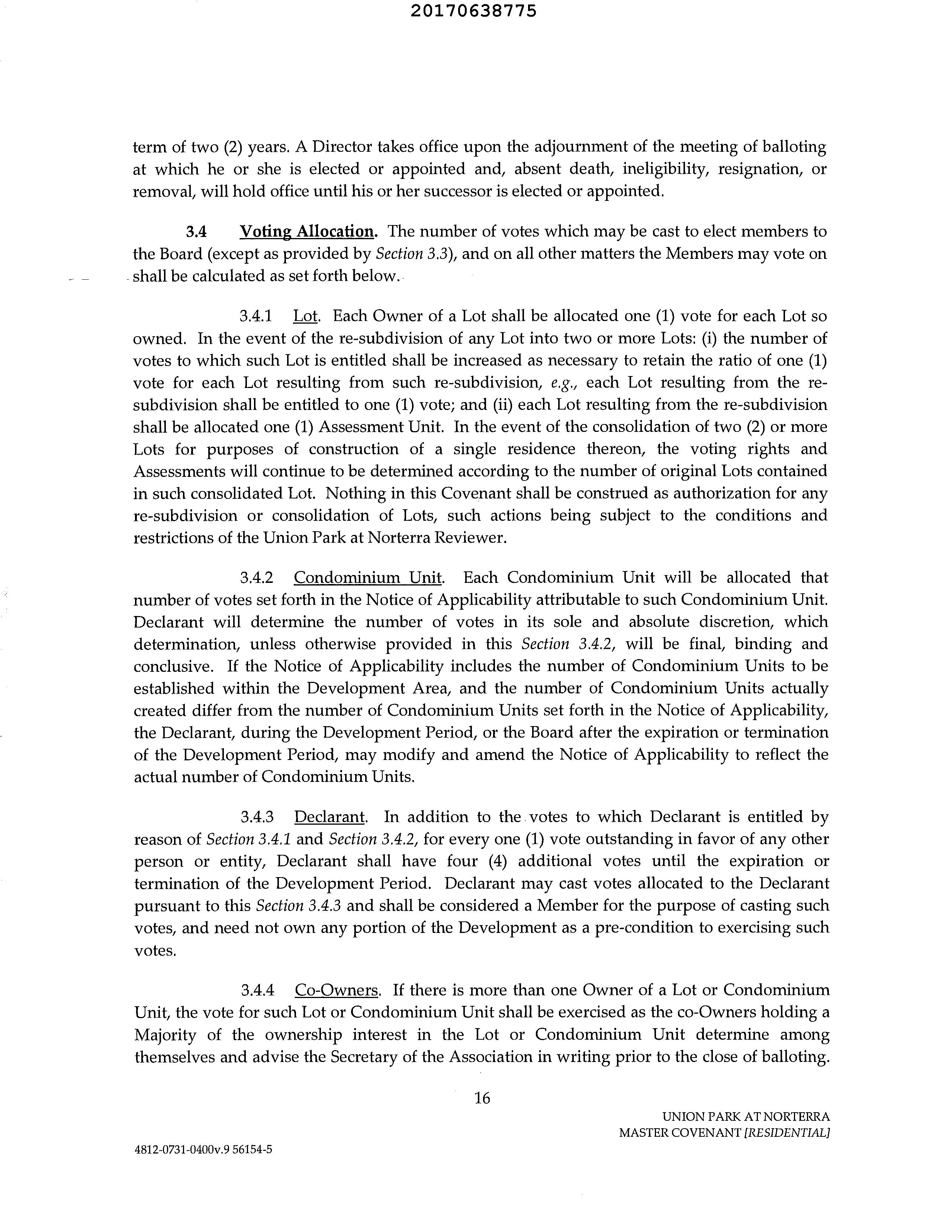 20170638775

term of two (2) years. A Director takes office upon the adjournment of the meeting of balloting at which he or she is elected or appointed and, absent death, ineligibility, resignation, or removal, will hold office until his or her successor is elected or appointed.

3.4 Voting Allocation. The number of votes which may be cast to elect members to the Board (except as provided by Section 3.3), and on all other matters the Members may vote on shall be calculated as set forth below.

3.4.1 Lot. Each Owner of a Lot shall be allocated one (1) vote for each Lot so owned. In the event of the re-subdivision of any Lot into two or more Lots: (i) the number of votes to which such Lot is entitled shall be increased as necessary to retain the ratio of one (1) vote for each Lot resulting from such re-subdivision, e.g., each Lot resulting from the re-subdivision shall be entitled to one (1) vote; and (ii) each Lot resulting from the re-subdivision shall be allocated one (1) Assessment Unit. In the event of the consolidation of two (2) or more Lots for purposes of construction of a single residence thereon, the voting rights and Assessments will continue to be determined according to the number of original Lots contained in such consolidated Lot. Nothing in this Covenant shall be construed as authorization for any re-subdivision or consolidation of Lots, such actions being subject to the conditions and restrictions of the Union Park at Norterra Reviewer.

3.4.2 Condominium Unit. Each Condominium Unit will be allocated that number of votes set forth in the Notice of Applicability attributable to such Condominium Unit. Declarant will determine the number of votes in its sole and absolute discretion, which determination, unless otherwise provided in this Section 3.4.2, will be final, binding and conclusive. If the Notice of Applicability includes the number of Condominium Units to be established within the Development Area, and the number of Condominium Units actually created differ from the number of Condominium Units set forth in the Notice of Applicability, the Declarant, during the Development Period, or the Board after the expiration or termination of the Development Period, may modify and amend the Notice of Applicability to reflect the actual number of Condominium Units.

3.4.3 Declarant. In addition to the votes to which Declarant is entitled by reason of Section 3.4.1 and Section 3.4.2, for every one (1) vote outstanding in favor of any other person or entity, Declarant shall have four (4) additional votes until the expiration or termination of the Development Period. Declarant may cast votes allocated to the Declarant pursuant to this Section 3.4.3 and shall be considered a Member for the purpose of casting such votes, and need not own any portion of the Development as a pre-condition to exercising such votes.

3.4.4 Co-Owners. If there is more than one Owner of a Lot or Condominium Unit, the vote for such Lot or Condominium Unit shall be exercised as the co-Owners holding a Majority of the ownership interest in the Lot or Condominium Unit determine among themselves and advise the Secretary of the Association in writing prior to the close of balloting.

16

UNION PARK AT NORTERRA
MASTER COVENANT [RESIDENTIAL]

4812-0731-0400v.9 56154-5